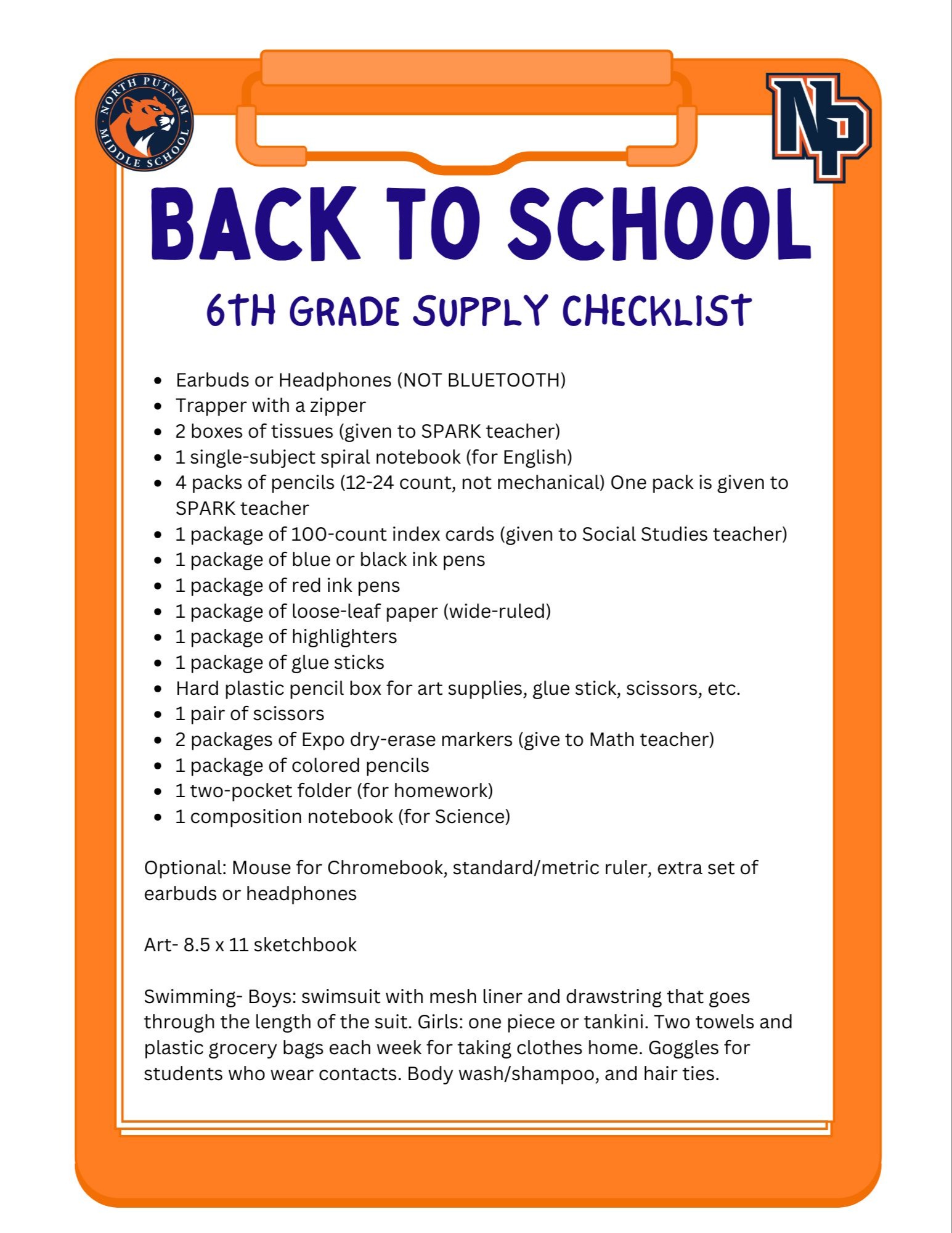 NORTH PUTNAM MIDDLE SCHOOL

NP

BACK TO SCHOOL

6TH GRADE SUPPLY CHECKLIST

- Earbuds or Headphones (NOT BLUETOOTH)
- Trapper with a zipper
- 2 boxes of tissues (given to SPARK teacher)
- 1 single-subject spiral notebook (for English)
- 4 packs of pencils (12-24 count, not mechanical) One pack is given to SPARK teacher
- 1 package of 100-count index cards (given to Social Studies teacher)
- 1 package of blue or black ink pens
- 1 package of red ink pens
- 1 package of loose-leaf paper (wide-ruled)
- 1 package of highlighters
- 1 package of glue sticks
- Hard plastic pencil box for art supplies, glue stick, scissors, etc.
- 1 pair of scissors
- 2 packages of Expo dry-erase markers (give to Math teacher)
- 1 package of colored pencils
- 1 two-pocket folder (for homework)
- 1 composition notebook (for Science)

Optional: Mouse for Chromebook, standard/metric ruler, extra set of earbuds or headphones

Art- 8.5 x 11 sketchbook

Swimming- Boys: swimsuit with mesh liner and drawstring that goes through the length of the suit. Girls: one piece or tankini. Two towels and plastic grocery bags each week for taking clothes home. Goggles for students who wear contacts. Body wash/shampoo, and hair ties.